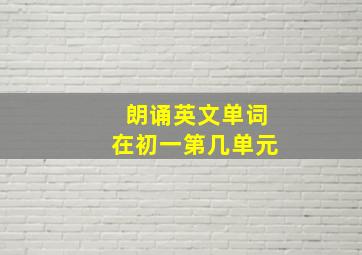 朗诵英文单词
在初一第几单元